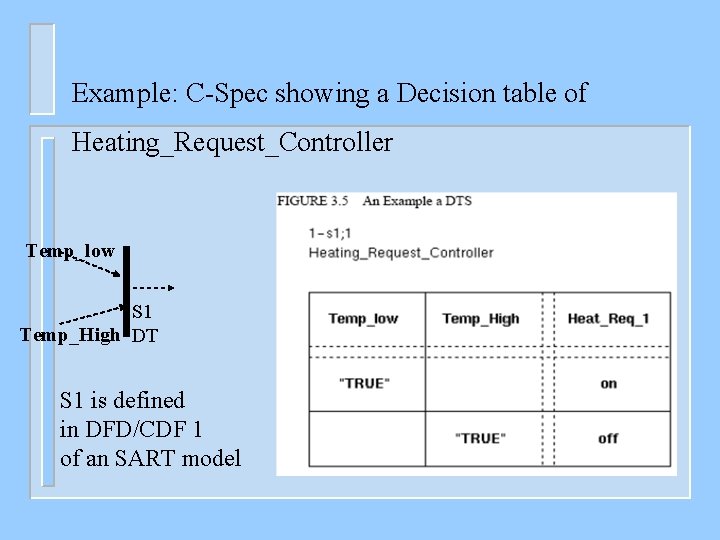 Example: C-Spec showing a Decision table of Heating_Request_Controller

Temp_low

Temp_High

S1
DT

S1 is defined in DFD/CDF 1 of an SART model

FIGURE 3.5 An Example a DTS

1–s1;1
Heating_Request_Controller

| Temp_low | Temp_High | Heat_Req_1 |
|---|---|---|
| "TRUE" | | on |
| | "TRUE" | off |